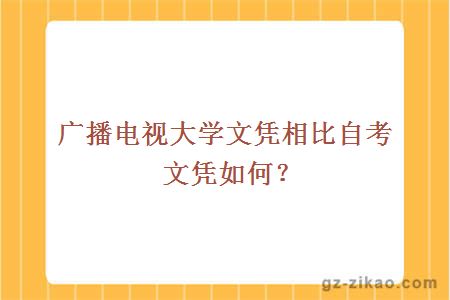 广播电视大学文凭相比自考文凭如何？

gz-zikao.com